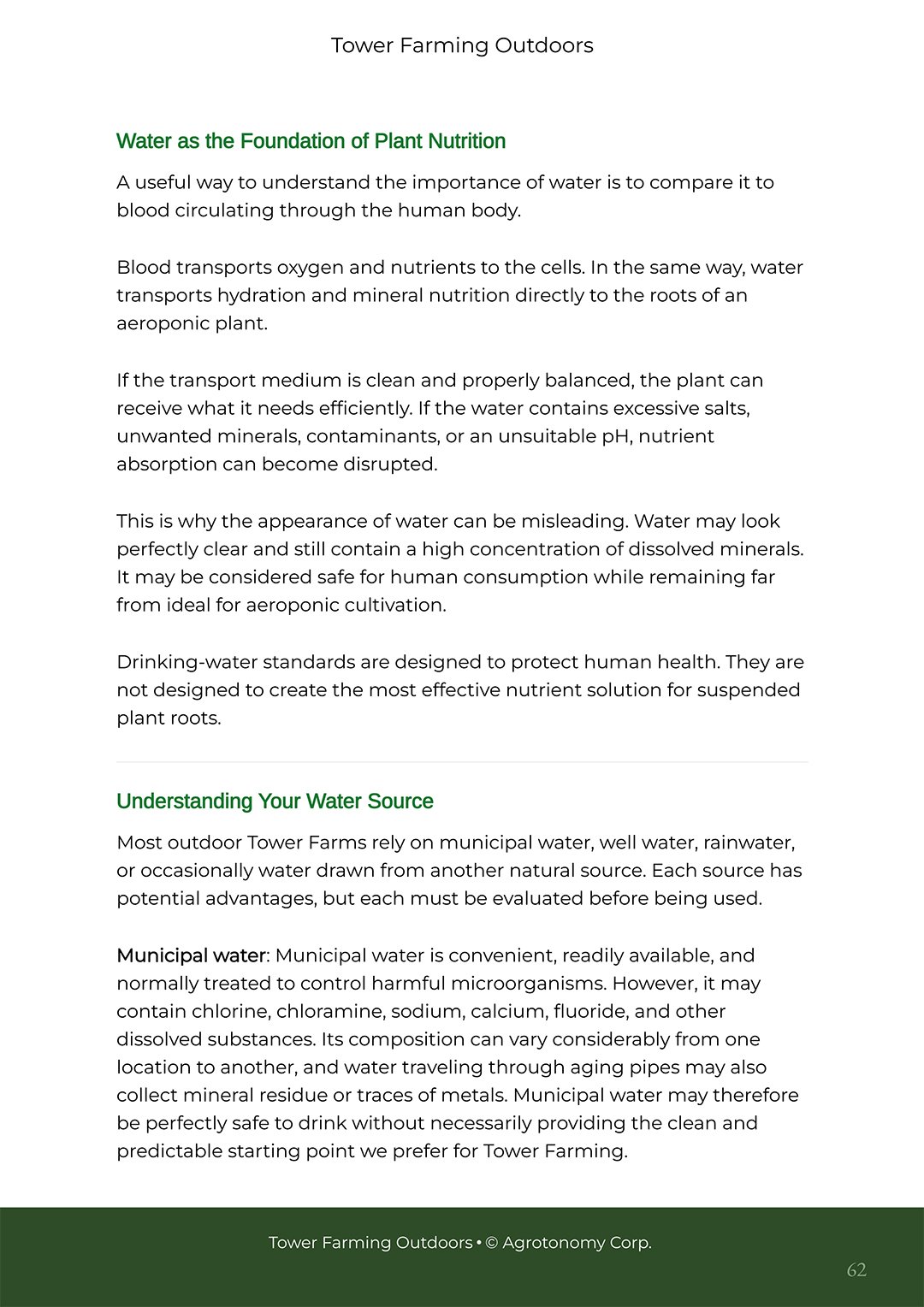 Tower Farming Outdoors

Water as the Foundation of Plant Nutrition

A useful way to understand the importance of water is to compare it to blood circulating through the human body.

Blood transports oxygen and nutrients to the cells. In the same way, water transports hydration and mineral nutrition directly to the roots of an aeroponic plant.

If the transport medium is clean and properly balanced, the plant can receive what it needs efficiently. If the water contains excessive salts, unwanted minerals, contaminants, or an unsuitable pH, nutrient absorption can become disrupted.

This is why the appearance of water can be misleading. Water may look perfectly clear and still contain a high concentration of dissolved minerals. It may be considered safe for human consumption while remaining far from ideal for aeroponic cultivation.

Drinking-water standards are designed to protect human health. They are not designed to create the most effective nutrient solution for suspended plant roots.

Understanding Your Water Source

Most outdoor Tower Farms rely on municipal water, well water, rainwater, or occasionally water drawn from another natural source. Each source has potential advantages, but each must be evaluated before being used.

Municipal water: Municipal water is convenient, readily available, and normally treated to control harmful microorganisms. However, it may contain chlorine, chloramine, sodium, calcium, fluoride, and other dissolved substances. Its composition can vary considerably from one location to another, and water traveling through aging pipes may also collect mineral residue or traces of metals. Municipal water may therefore be perfectly safe to drink without necessarily providing the clean and predictable starting point we prefer for Tower Farming.

Tower Farming Outdoors • © Agrotonomy Corp.

62